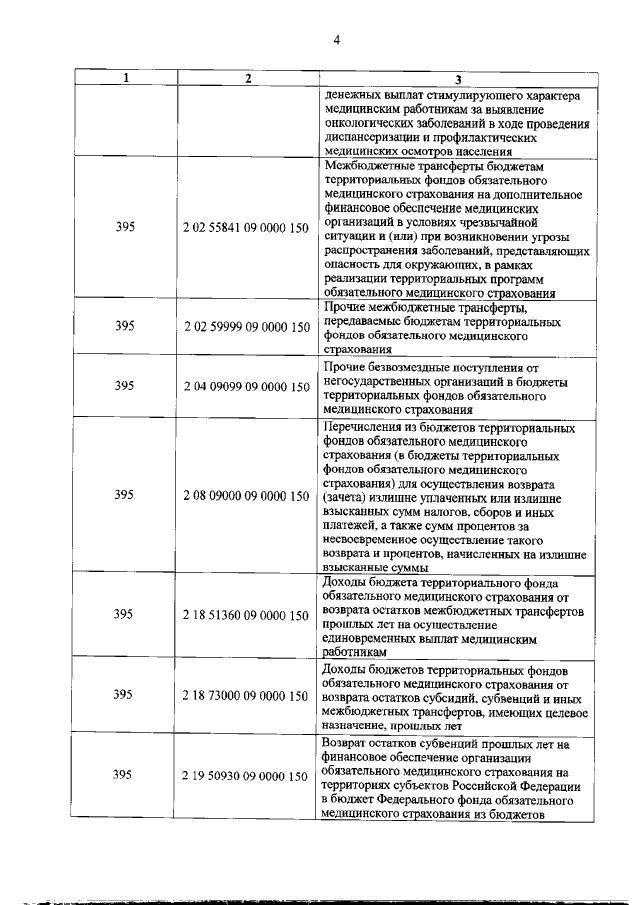 4

| 1 | 2 | 3 |
|---|---|---|
| | | денежных выплат стимулирующего характера медицинским работникам за выявление онкологических заболеваний в ходе проведения диспансеризации и профилактических медицинских осмотров населения |
| 395 | 2 02 55841 09 0000 150 | Межбюджетные трансферты бюджетам территориальных фондов обязательного медицинского страхования на дополнительное финансовое обеспечение медицинских организаций в условиях чрезвычайной ситуации и (или) при возникновении угрозы распространения заболеваний, представляющих опасность для окружающих, в рамках реализации территориальных программ обязательного медицинского страхования |
| 395 | 2 02 59999 09 0000 150 | Прочие межбюджетные трансферты, передаваемые бюджетам территориальных фондов обязательного медицинского страхования |
| 395 | 2 04 09099 09 0000 150 | Прочие безвозмездные поступления от негосударственных организаций в бюджеты территориальных фондов обязательного медицинского страхования |
| 395 | 2 08 09000 09 0000 150 | Перечисления из бюджетов территориальных фондов обязательного медицинского страхования (в бюджеты территориальных фондов обязательного медицинского страхования) для осуществления возврата (зачета) излишне уплаченных или излишне взысканных сумм налогов, сборов и иных платежей, а также сумм процентов за несвоевременное осуществление такого возврата и процентов, начисленных на излишне взысканные суммы |
| 395 | 2 18 51360 09 0000 150 | Доходы бюджета территориального фонда обязательного медицинского страхования от возврата остатков межбюджетных трансфертов прошлых лет на осуществление единовременных выплат медицинским работникам |
| 395 | 2 18 73000 09 0000 150 | Доходы бюджетов территориальных фондов обязательного медицинского страхования от возврата остатков субсидий, субвенций и иных межбюджетных трансфертов, имеющих целевое назначение, прошлых лет |
| 395 | 2 19 50930 09 0000 150 | Возврат остатков субвенций прошлых лет на финансовое обеспечение организации обязательного медицинского страхования на территориях субъектов Российской Федерации в бюджет Федерального фонда обязательного медицинского страхования из бюджетов |